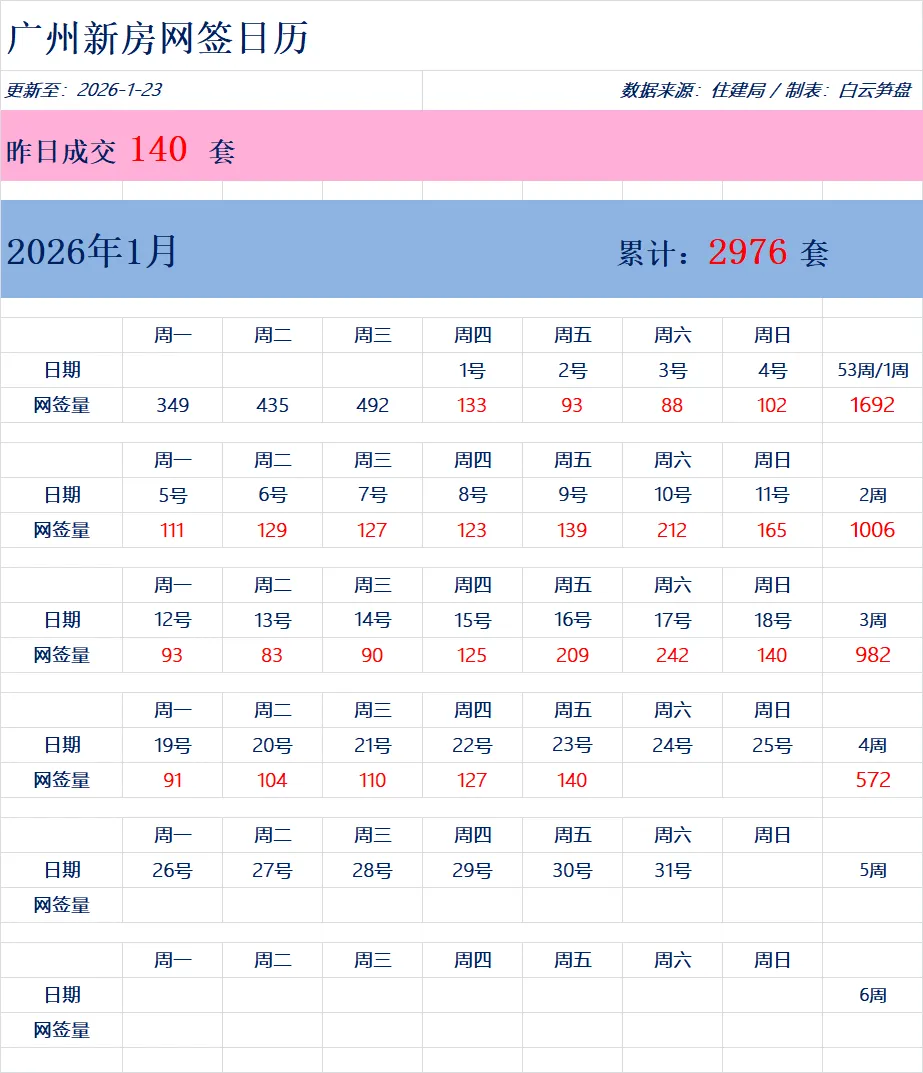 广州新房网签日历

更新至：2026-1-23

数据来源：住建局 / 制表：白云笋盘

昨日成交 140 套

2026年1月

累计：2976 套

|  | 周一 | 周二 | 周三 | 周四 | 周五 | 周六 | 周日 |  |
|---|---|---|---|---|---|---|---|---|
| 日期 |  |  |  | 1号 | 2号 | 3号 | 4号 | 53周/1周 |
| 网签量 | 349 | 435 | 492 | 133 | 93 | 88 | 102 | 1692 |
|  | 周一 | 周二 | 周三 | 周四 | 周五 | 周六 | 周日 |  |
| 日期 | 5号 | 6号 | 7号 | 8号 | 9号 | 10号 | 11号 | 2周 |
| 网签量 | 111 | 129 | 127 | 123 | 139 | 212 | 165 | 1006 |
|  | 周一 | 周二 | 周三 | 周四 | 周五 | 周六 | 周日 |  |
| 日期 | 12号 | 13号 | 14号 | 15号 | 16号 | 17号 | 18号 | 3周 |
| 网签量 | 93 | 83 | 90 | 125 | 209 | 242 | 140 | 982 |
|  | 周一 | 周二 | 周三 | 周四 | 周五 | 周六 | 周日 |  |
| 日期 | 19号 | 20号 | 21号 | 22号 | 23号 | 24号 | 25号 | 4周 |
| 网签量 | 91 | 104 | 110 | 127 | 140 |  |  | 572 |
|  | 周一 | 周二 | 周三 | 周四 | 周五 | 周六 | 周日 |  |
| 日期 | 26号 | 27号 | 28号 | 29号 | 30号 | 31号 |  | 5周 |
| 网签量 |  |  |  |  |  |  |  |  |
|  | 周一 | 周二 | 周三 | 周四 | 周五 | 周六 | 周日 |  |
| 日期 |  |  |  |  |  |  |  | 6周 |
| 网签量 |  |  |  |  |  |  |  |  |